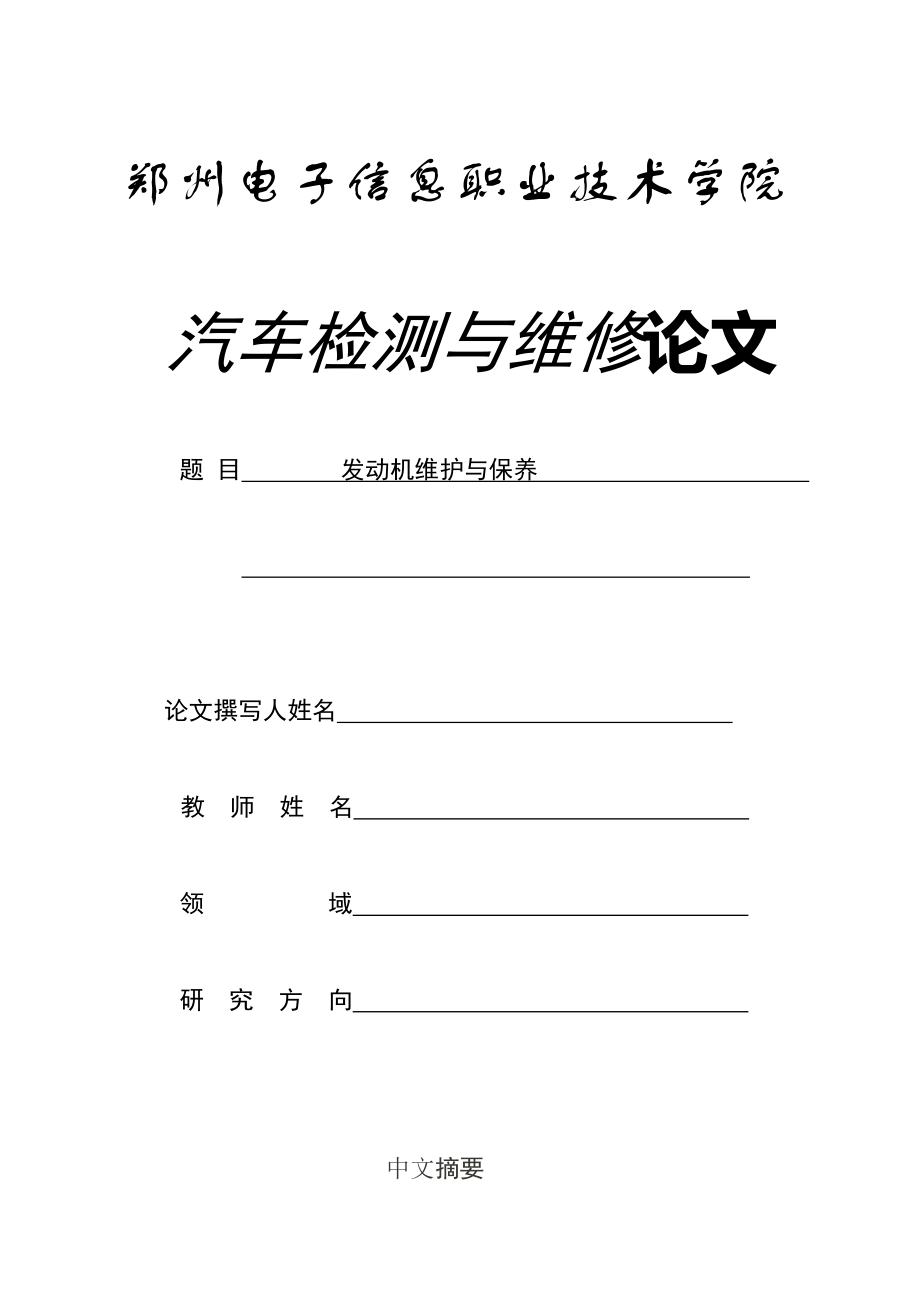 郑州电子信息职业技术学院

汽车检测与维修论文

题 目 发动机维护与保养

论文撰写人姓名

教 师 姓 名

领 域

研 究 方 向

中文摘要